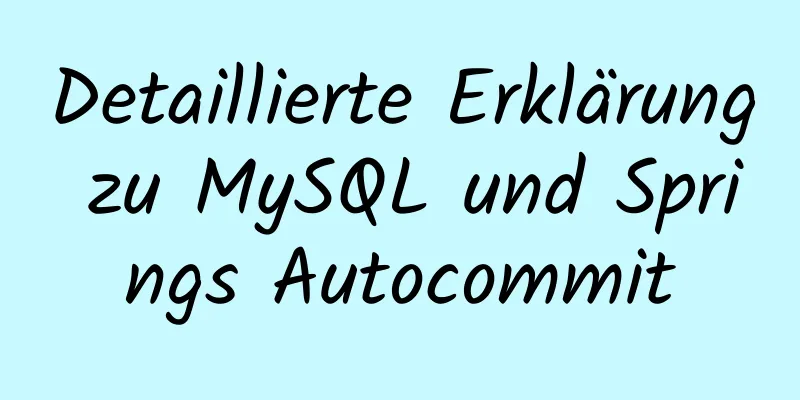 Detaillierte Erklärung zu MySQL und Springs Autocommit